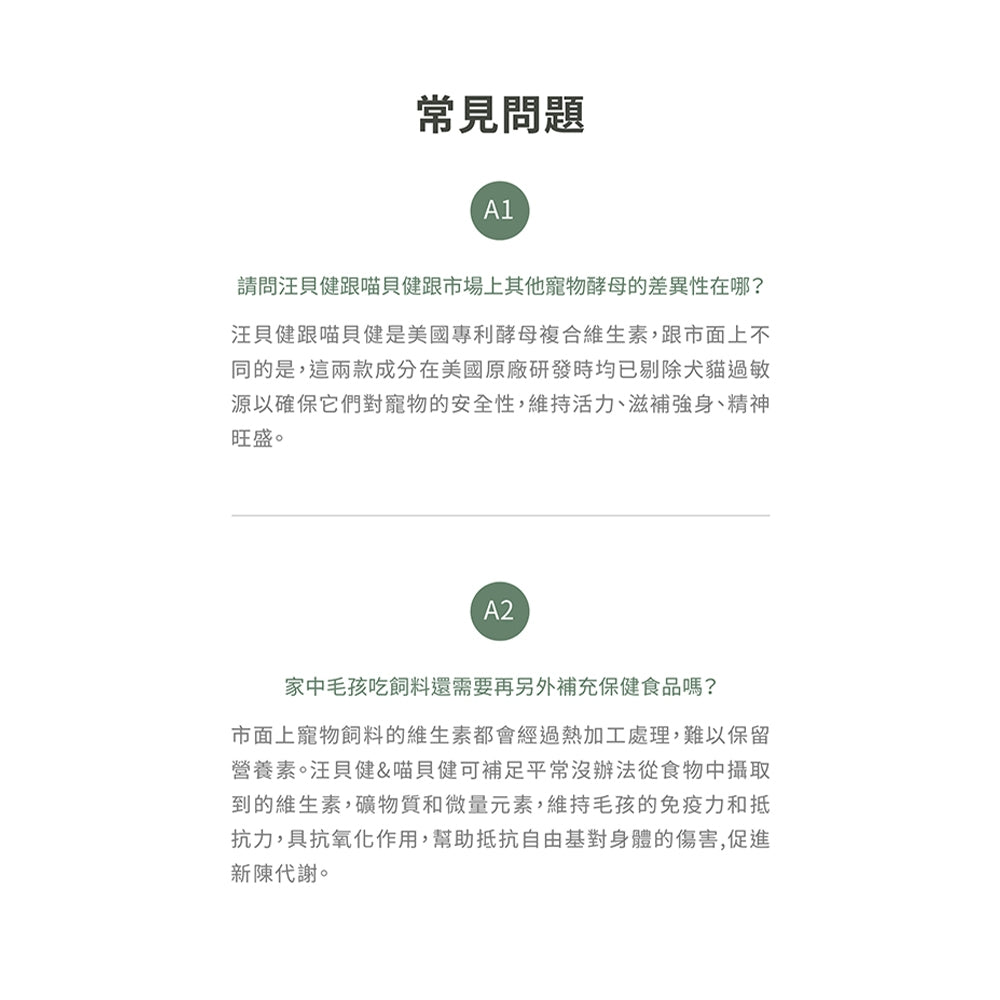 常見問題

A1

請問汪貝健跟喵貝健跟市場上其他寵物酵母的差異性在哪？

汪貝健跟喵貝健是美國專利酵母複合維生素，跟市面上不同的是，這兩款成分在美國原廠研發時均已剔除犬貓過敏源以確保它們對寵物的安全性，維持活力、滋補強身、精神旺盛。

A2

家中毛孩吃飼料還需要再另外補充保健食品嗎？

市面上寵物飼料的維生素都會經過熱加工處理，難以保留營養素。汪貝健&喵貝健可補足平常沒辦法從食物中攝取到的維生素，礦物質和微量元素，維持毛孩的免疫力和抵抗力，具抗氧化作用，幫助抵抗自由基對身體的傷害,促進新陳代謝。